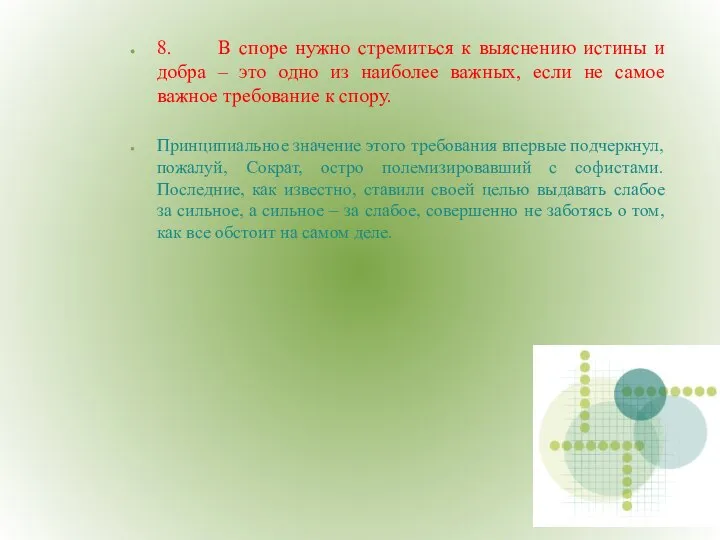 8. В споре нужно стремиться к выяснению истины и добра – это одно из наиболее важных, если не самое важное требование к спору.

Принципиальное значение этого требования впервые подчеркнул, пожалуй, Сократ, остро полемизировавший с софистами. Последние, как известно, ставили своей целью выдавать слабое за сильное, а сильное – за слабое, совершенно не заботясь о том, как все обстоит на самом деле.